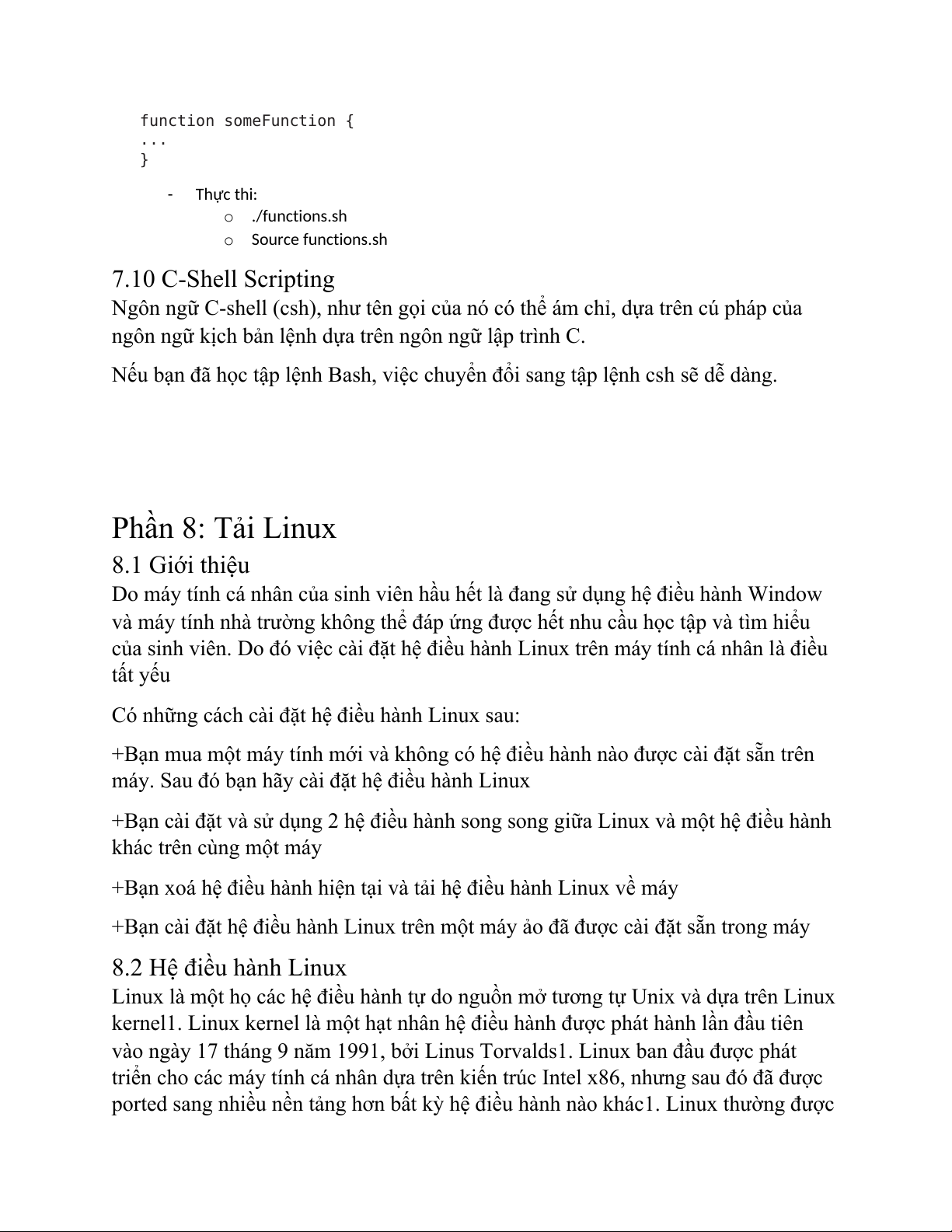 function someFunction {
...
}

- Thực thi:
  o ./functions.sh
  o Source functions.sh

7.10 C-Shell Scripting
Ngôn ngữ C-shell (csh), như tên gọi của nó có thể ám chỉ, dựa trên cú pháp của ngôn ngữ kịch bản lệnh dựa trên ngôn ngữ lập trình C.

Nếu bạn đã học tập lệnh Bash, việc chuyển đổi sang tập lệnh csh sẽ dễ dàng.

Phần 8: Tải Linux
8.1 Giới thiệu
Do máy tính cá nhân của sinh viên hầu hết là đang sử dụng hệ điều hành Window và máy tính nhà trường không thể đáp ứng được hết nhu cầu học tập và tìm hiểu của sinh viên. Do đó việc cài đặt hệ điều hành Linux trên máy tính cá nhân là điều tất yếu

Có những cách cài đặt hệ điều hành Linux sau:

+Bạn mua một máy tính mới và không có hệ điều hành nào được cài đặt sẵn trên máy. Sau đó bạn hãy cài đặt hệ điều hành Linux

+Bạn cài đặt và sử dụng 2 hệ điều hành song song giữa Linux và một hệ điều hành khác trên cùng một máy

+Bạn xoá hệ điều hành hiện tại và tải hệ điều hành Linux về máy

+Bạn cài đặt hệ điều hành Linux trên một máy ảo đã được cài đặt sẵn trong máy

8.2 Hệ điều hành Linux
Linux là một họ các hệ điều hành tự do nguồn mở tương tự Unix và dựa trên Linux kernel1. Linux kernel là một hạt nhân hệ điều hành được phát hành lần đầu tiên vào ngày 17 tháng 9 năm 1991, bởi Linus Torvalds1. Linux ban đầu được phát triển cho các máy tính cá nhân dựa trên kiến trúc Intel x86, nhưng sau đó đã được ported sang nhiều nền tảng hơn bất kỳ hệ điều hành nào khác1. Linux thường được